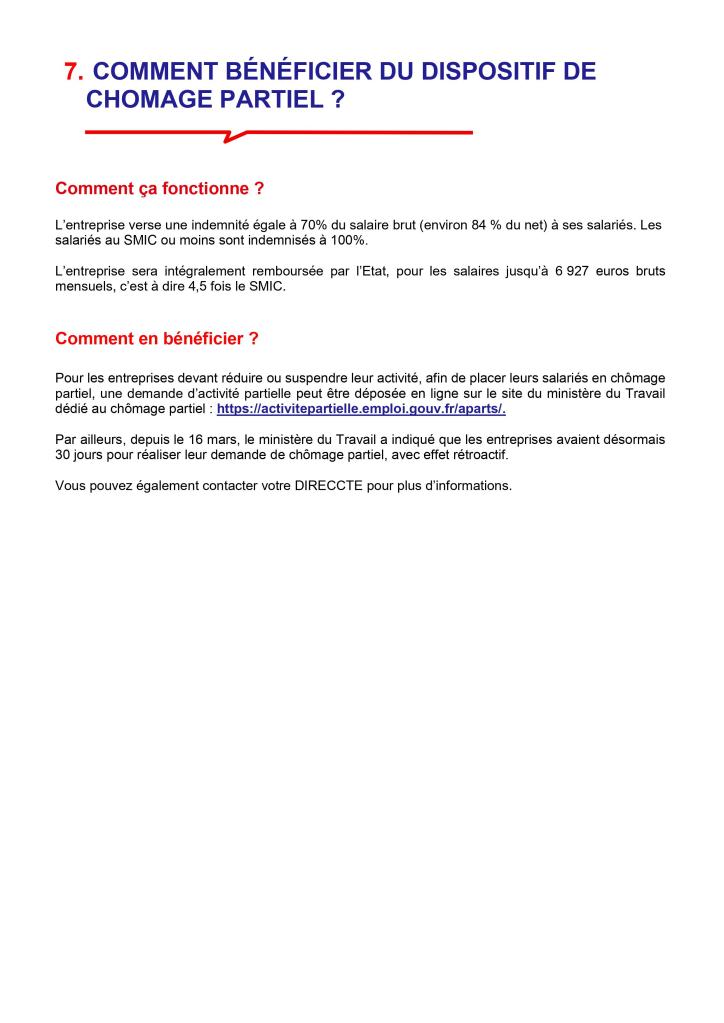 7. COMMENT BÉNÉFICIER DU DISPOSITIF DE CHOMAGE PARTIEL ?

Comment ça fonctionne ?

L'entreprise verse une indemnité égale à 70% du salaire brut (environ 84 % du net) à ses salariés. Les salariés au SMIC ou moins sont indemnisés à 100%.

L'entreprise sera intégralement remboursée par l'Etat, pour les salaires jusqu'à 6 927 euros bruts mensuels, c'est à dire 4,5 fois le SMIC.

Comment en bénéficier ?

Pour les entreprises devant réduire ou suspendre leur activité, afin de placer leurs salariés en chômage partiel, une demande d'activité partielle peut être déposée en ligne sur le site du ministère du Travail dédié au chômage partiel : https://activitepartielle.emploi.gouv.fr/aparts/.

Par ailleurs, depuis le 16 mars, le ministère du Travail a indiqué que les entreprises avaient désormais 30 jours pour réaliser leur demande de chômage partiel, avec effet rétroactif.

Vous pouvez également contacter votre DIRECCTE pour plus d'informations.